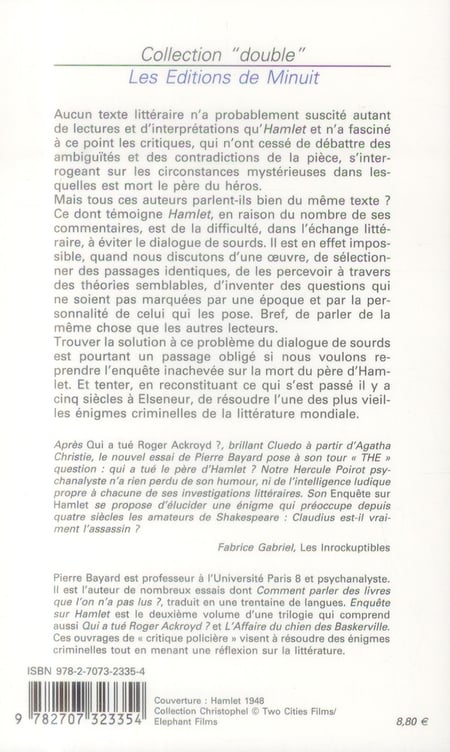 Collection "double"
Les Editions de Minuit

Aucun texte littéraire n'a probablement suscité autant de lectures et d'interprétations qu'Hamlet et n'a fasciné à ce point les critiques, qui n'ont cessé de débattre des ambiguïtés et des contradictions de la pièce, s'interrogeant sur les circonstances mystérieuses dans lesquelles est mort le père du héros.
Mais tous ces auteurs parlent-ils bien du même texte ? Ce dont témoigne Hamlet, en raison du nombre de ses commentaires, est de la difficulté, dans l'échange littéraire, à éviter le dialogue de sourds. Il est en effet impossible, quand nous discutons d'une œuvre, de sélectionner des passages identiques, de les percevoir à travers des théories semblables, d'inventer des questions qui ne soient pas marquées par une époque et par la personnalité de celui qui les pose. Bref, de parler de la même chose que les autres lecteurs.
Trouver la solution à ce problème du dialogue de sourds est pourtant un passage obligé si nous voulons reprendre l'enquête inachevée sur la mort du père d'Hamlet. Et tenter, en reconstituant ce qui s'est passé il y a cinq siècles à Elseneur, de résoudre l'une des plus vieilles énigmes criminelles de la littérature mondiale.

Après Qui a tué Roger Ackroyd ?, brillant Cluedo à partir d'Agatha Christie, le nouvel essai de Pierre Bayard pose à son tour « THE » question : qui a tué le père d'Hamlet ? Notre Hercule Poirot psychanalyste n'a rien perdu de son humour, ni de l'intelligence ludique propre à chacune de ses investigations littéraires. Son Enquête sur Hamlet se propose d'élucider une énigme qui préoccupe depuis quatre siècles les amateurs de Shakespeare : Claudius est-il vraiment l'assassin ?

Fabrice Gabriel, Les Inrockuptibles

Pierre Bayard est professeur à l'Université Paris 8 et psychanalyste. Il est l'auteur de nombreux essais dont Comment parler des livres que l'on n'a pas lus ?, traduit en une trentaine de langues. Enquête sur Hamlet est le deuxième volume d'une trilogie qui comprend aussi Qui a tué Roger Ackroyd ? et L'Affaire du chien des Baskerville. Ces ouvrages de « critique policière » visent à résoudre des énigmes criminelles tout en menant une réflexion sur la littérature.

ISBN 978-2-7073-2335-4

9 782707 323354

Couverture : Hamlet 1948
Collection Christophel © Two Cities Films/
Elephant Films

8,80 €